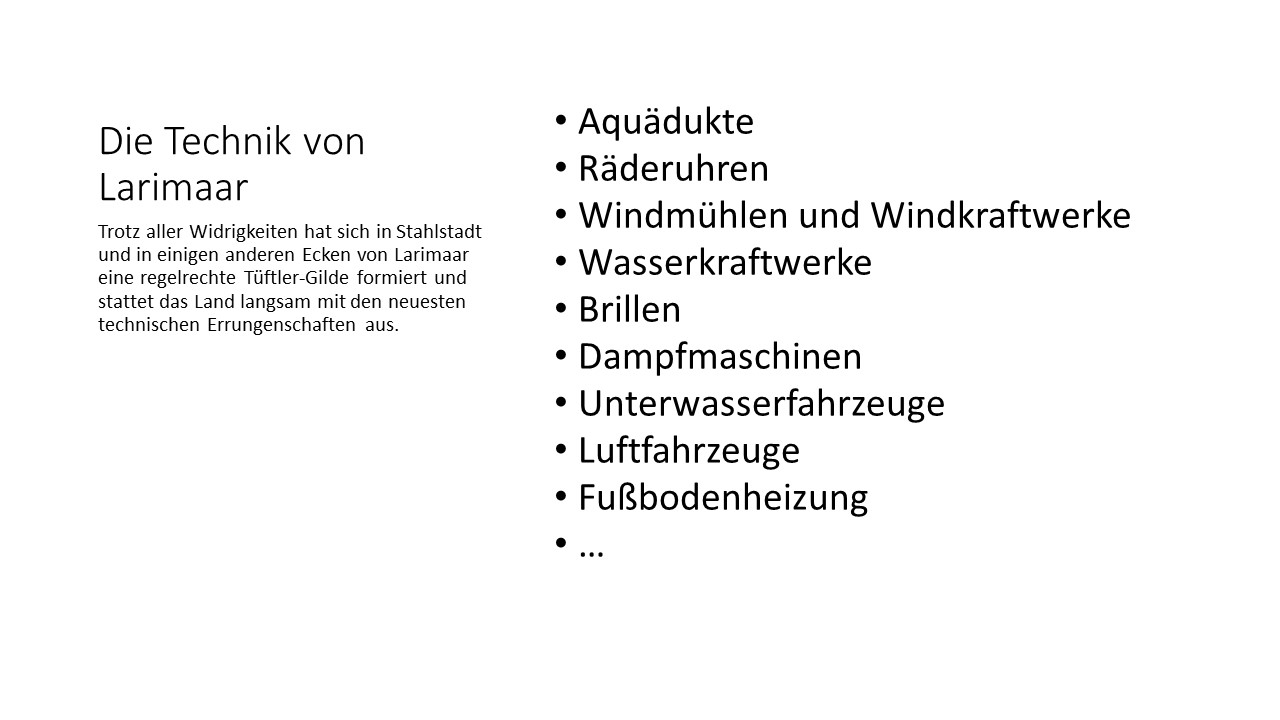 Die Technik von Larimaar

Trotz aller Widrigkeiten hat sich in Stahlstadt und in einigen anderen Ecken von Larimaar eine regelrechte Tüftler-Gilde formiert und stattet das Land langsam mit den neuesten technischen Errungenschaften aus.

• Aquädukte
• Räderuhren
• Windmühlen und Windkraftwerke
• Wasserkraftwerke
• Brillen
• Dampfmaschinen
• Unterwasserfahrzeuge
• Luftfahrzeuge
• Fußbodenheizung
• …